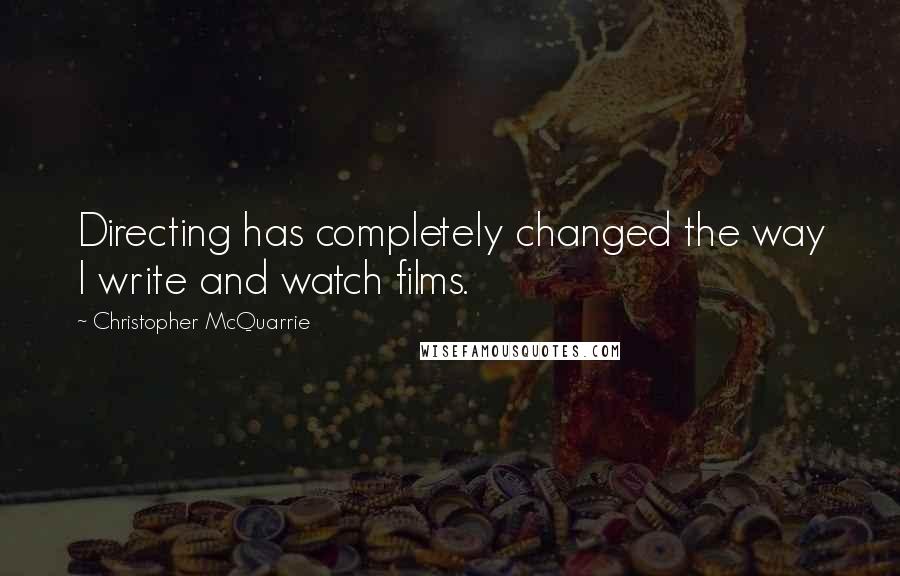 Directing has completely changed the way I write and watch films.

~ Christopher McQuarrie

WISEFAMOUSQUOTES.COM